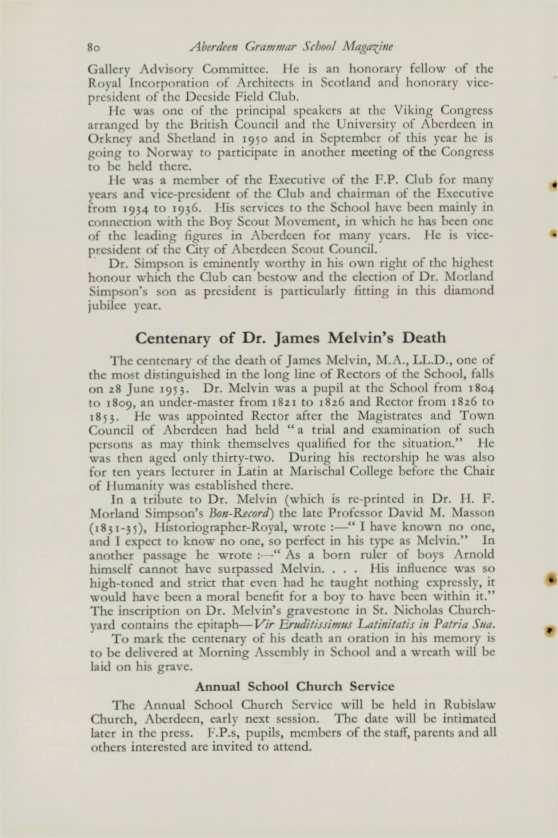 80 Aberdeen Grammar School Magazine

Gallery Advisory Committee. He is an honorary fellow of the Royal Incorporation of Architects in Scotland and honorary vice-president of the Deeside Field Club.

He was one of the principal speakers at the Viking Congress arranged by the British Council and the University of Aberdeen in Orkney and Shetland in 1950 and in September of this year he is going to Norway to participate in another meeting of the Congress to be held there.

He was a member of the Executive of the F.P. Club for many years and vice-president of the Club and chairman of the Executive from 1934 to 1936. His services to the School have been mainly in connection with the Boy Scout Movement, in which he has been one of the leading figures in Aberdeen for many years. He is vice-president of the City of Aberdeen Scout Council.

Dr. Simpson is eminently worthy in his own right of the highest honour which the Club can bestow and the election of Dr. Morland Simpson's son as president is particularly fitting in this diamond jubilee year.

Centenary of Dr. James Melvin's Death

The centenary of the death of James Melvin, M.A., LL.D., one of the most distinguished in the long line of Rectors of the School, falls on 28 June 1953. Dr. Melvin was a pupil at the School from 1804 to 1809, an under-master from 1821 to 1826 and Rector from 1826 to 1853. He was appointed Rector after the Magistrates and Town Council of Aberdeen had held "a trial and examination of such persons as may think themselves qualified for the situation." He was then aged only thirty-two. During his rectorship he was also for ten years lecturer in Latin at Marischal College before the Chair of Humanity was established there.

In a tribute to Dr. Melvin (which is re-printed in Dr. H. F. Morland Simpson's Bon-Record) the late Professor David M. Masson (1831-35), Historiographer-Royal, wrote :—" I have known no one, and I expect to know no one, so perfect in his type as Melvin." In another passage he wrote :—" As a born ruler of boys Arnold himself cannot have surpassed Melvin. . . . His influence was so high-toned and strict that even had he taught nothing expressly, it would have been a moral benefit for a boy to have been within it." The inscription on Dr. Melvin's gravestone in St. Nicholas Churchyard contains the epitaph—Vir Eruditissimus Latinitatis in Patria Sua.

To mark the centenary of his death an oration in his memory is to be delivered at Morning Assembly in School and a wreath will be laid on his grave.

Annual School Church Service

The Annual School Church Service will be held in Rubislaw Church, Aberdeen, early next session. The date will be intimated later in the press. F.P.s, pupils, members of the staff, parents and all others interested are invited to attend.